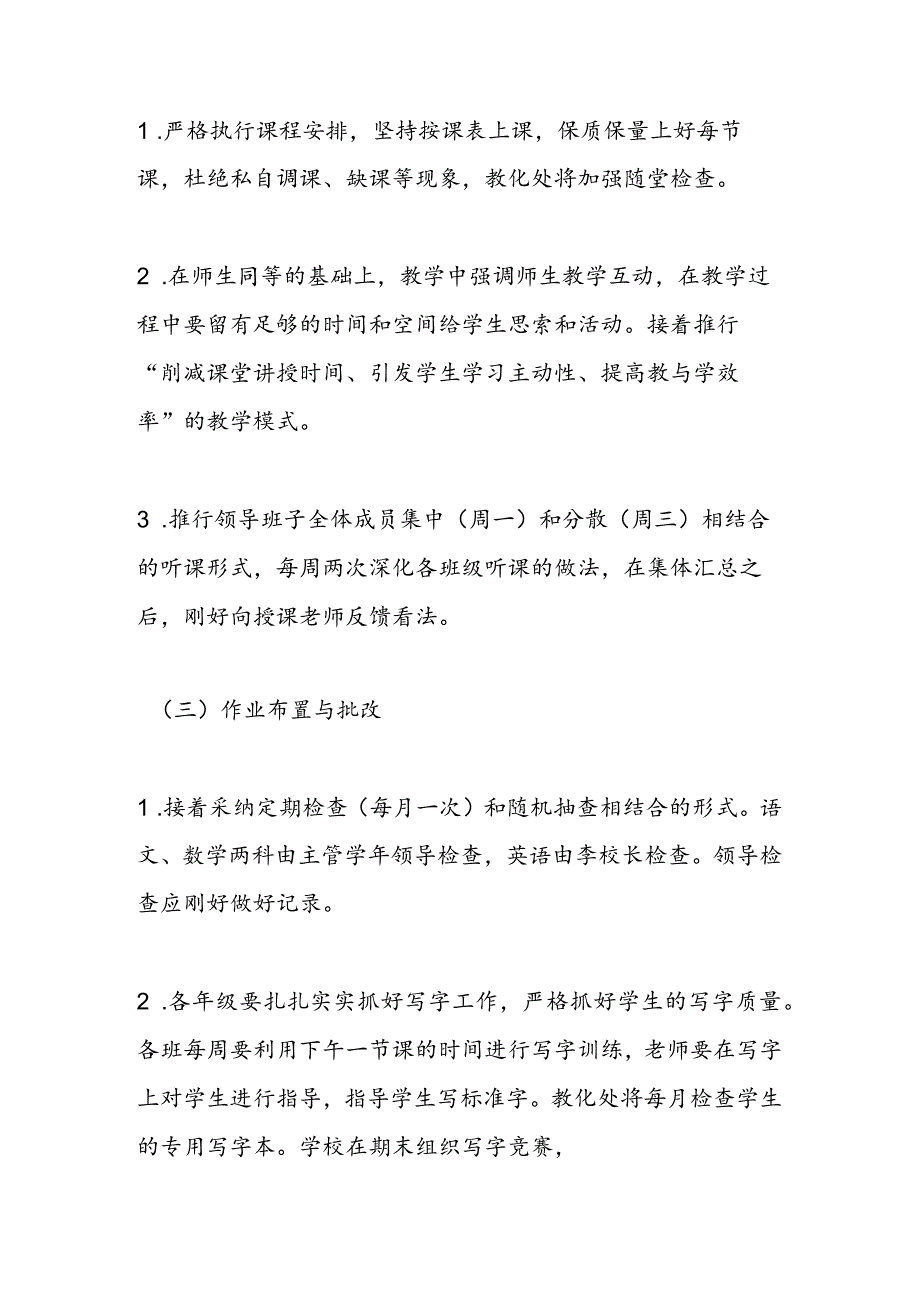 1.严格执行课程安排，坚持按课表上课，保质保量上好每节课，杜绝私自调课、缺课等现象，教化处将加强随堂检查。

2.在师生同等的基础上，教学中强调师生教学互动，在教学过程中要留有足够的时间和空间给学生思索和活动。接着推行“削减课堂讲授时间、引发学生学习主动性、提高教与学效率”的教学模式。

3.推行领导班子全体成员集中（周一）和分散（周三）相结合的听课形式，每周两次深化各班级听课的做法，在集体汇总之后，刚好向授课老师反馈看法。

（三）作业布置与批改

1.接着采纳定期检查（每月一次）和随机抽查相结合的形式。语文、数学两科由主管学年领导检查，英语由李校长检查。领导检查应刚好做好记录。

2.各年级要扎扎实实抓好写字工作，严格抓好学生的写字质量。各班每周要利用下午一节课的时间进行写字训练，老师要在写字上对学生进行指导，指导学生写标准字。教化处将每月检查学生的专用写字本。学校在期末组织写字竞赛，